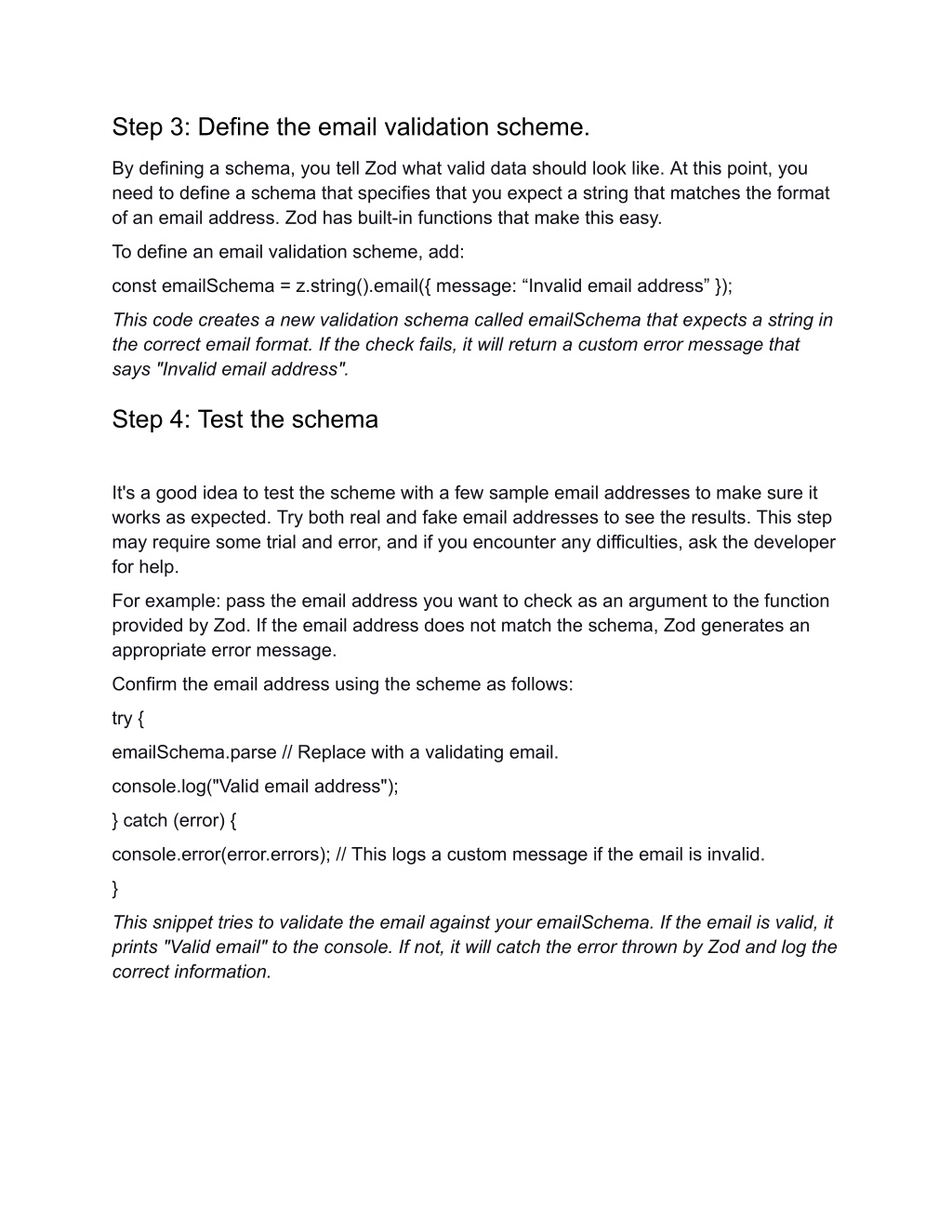 Step 3: Define the email validation scheme.

By defining a schema, you tell Zod what valid data should look like. At this point, you need to define a schema that specifies that you expect a string that matches the format of an email address. Zod has built-in functions that make this easy.

To define an email validation scheme, add:

const emailSchema = z.string().email({ message: “Invalid email address” });

This code creates a new validation schema called emailSchema that expects a string in the correct email format. If the check fails, it will return a custom error message that says "Invalid email address".

Step 4: Test the schema

It's a good idea to test the scheme with a few sample email addresses to make sure it works as expected. Try both real and fake email addresses to see the results. This step may require some trial and error, and if you encounter any difficulties, ask the developer for help.

For example: pass the email address you want to check as an argument to the function provided by Zod. If the email address does not match the schema, Zod generates an appropriate error message.

Confirm the email address using the scheme as follows:

try {

emailSchema.parse // Replace with a validating email.

console.log("Valid email address");

} catch (error) {

console.error(error.errors); // This logs a custom message if the email is invalid.

}

This snippet tries to validate the email against your emailSchema. If the email is valid, it prints "Valid email" to the console. If not, it will catch the error thrown by Zod and log the correct information.